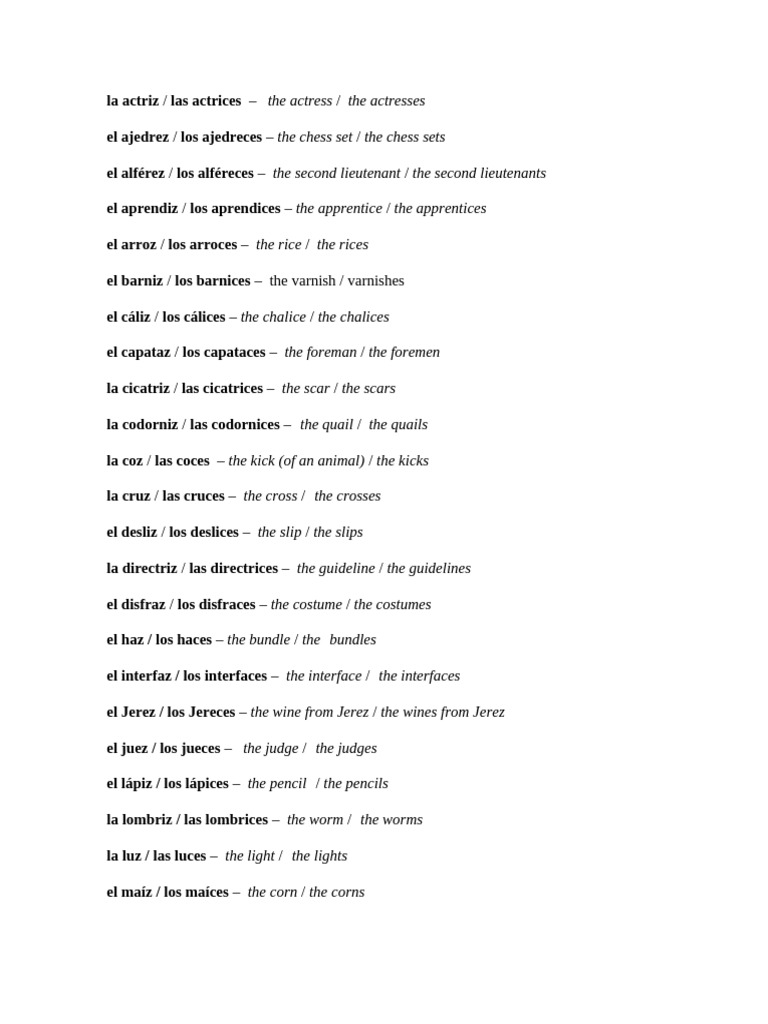 la actriz / las actrices – the actress / the actresses

el ajedrez / los ajedreces – the chess set / the chess sets

el alférez / los alféreces – the second lieutenant / the second lieutenants

el aprendiz / los aprendices – the apprentice / the apprentices

el arroz / los arroces – the rice / the rices

el barniz / los barnices – the varnish / varnishes

el cáliz / los cálices – the chalice / the chalices

el capataz / los capataces – the foreman / the foremen

la cicatriz / las cicatrices – the scar / the scars

la codorniz / las codornices – the quail / the quails

la coz / las coces – the kick (of an animal) / the kicks

la cruz / las cruces – the cross / the crosses

el desliz / los deslices – the slip / the slips

la directriz / las directrices – the guideline / the guidelines

el disfraz / los disfraces – the costume / the costumes

el haz / los haces – the bundle / the bundles

el interfaz / los interfaces – the interface / the interfaces

el Jerez / los Jereces – the wine from Jerez / the wines from Jerez

el juez / los jueces – the judge / the judges

el lápiz / los lápices – the pencil / the pencils

la lombriz / las lombrices – the worm / the worms

la luz / las luces – the light / the lights

el maíz / los maíces – the corn / the corns